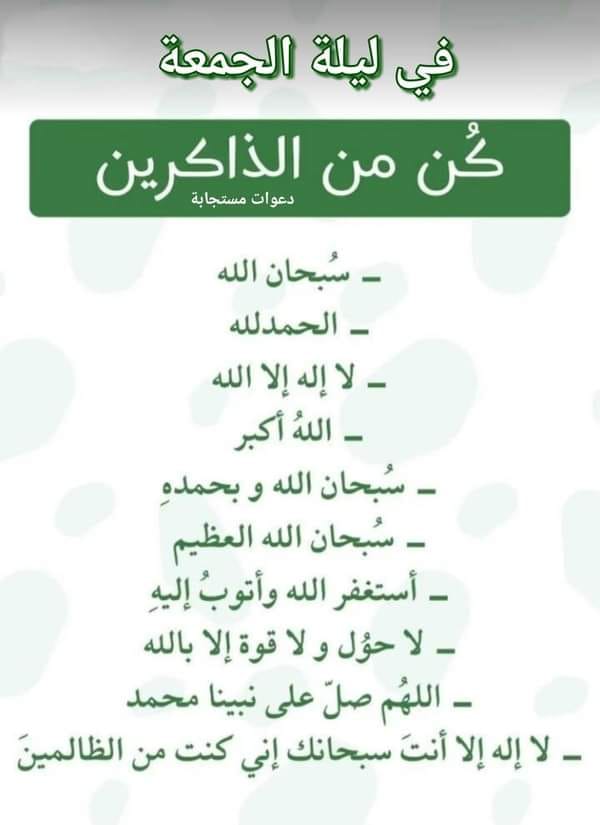 في ليلة الجمعة

كُن من الذاكرين

دعوات مستجابة

- سُبحان الله
- الحمدلله
- لا إله إلا الله
- اللهُ أكبر
- سُبحان الله و بحمدهِ
- سُبحان الله العظيم
- أستغفر الله وأتوبُ إليهِ
- لا حوُل و لا قوة إلا بالله
- اللهُم صلّ على نبينا محمد
- لا إله إلا أنتَ سبحانك إني كنت من الظالمينَ